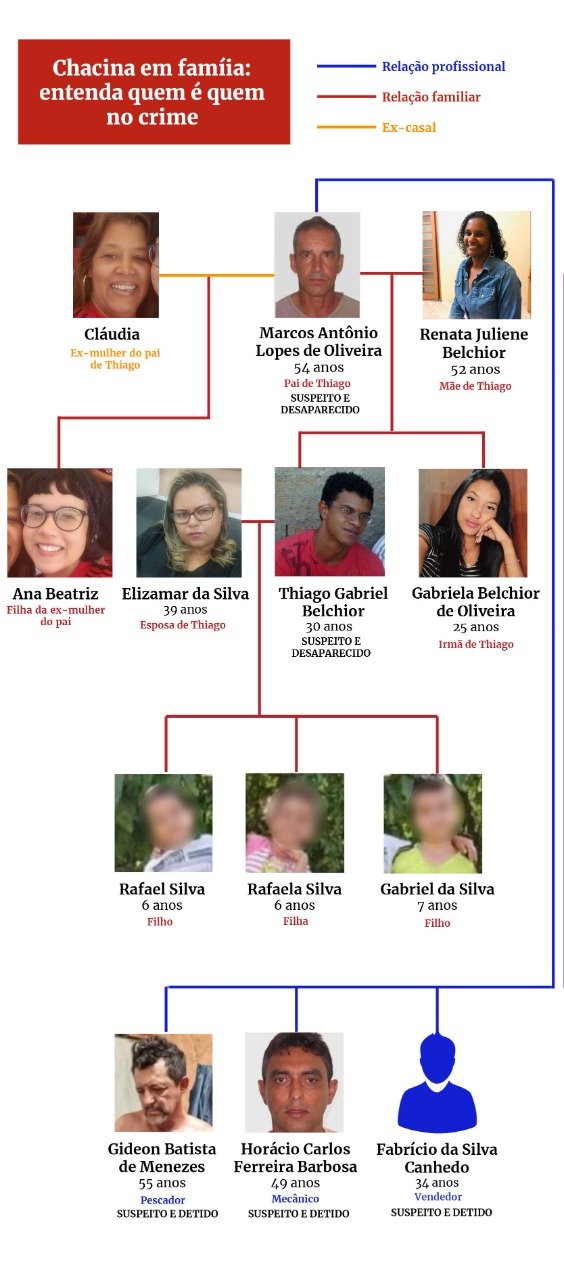 Chacina em famíia: entenda quem é quem no crime

Relação profissional
Relação familiar
Ex-casal

Cláudia
Ex-mulher do pai de Thiago

Marcos Antônio Lopes de Oliveira
54 anos
Pai de Thiago
SUSPEITO E DESAPARECIDO

Renata Juliene Belchior
52 anos
Mãe de Thiago

Ana Beatriz
Filha da ex-mulher do pai

Elizamar da Silva
39 anos
Esposa de Thiago

Thiago Gabriel Belchior
30 anos
SUSPEITO E DESAPARECIDO

Gabriela Belchior de Oliveira
25 anos
Irmã de Thiago

Rafael Silva
6 anos
Filho

Rafaela Silva
6 anos
Filha

Gabriel da Silva
7 anos
Filho

Gideon Batista de Menezes
55 anos
Pescador
SUSPEITO E DETIDO

Horácio Carlos Ferreira Barbosa
49 anos
Mecânico
SUSPEITO E DETIDO

Fabrício da Silva Canhedo
34 anos
Vendedor
SUSPEITO E DETIDO